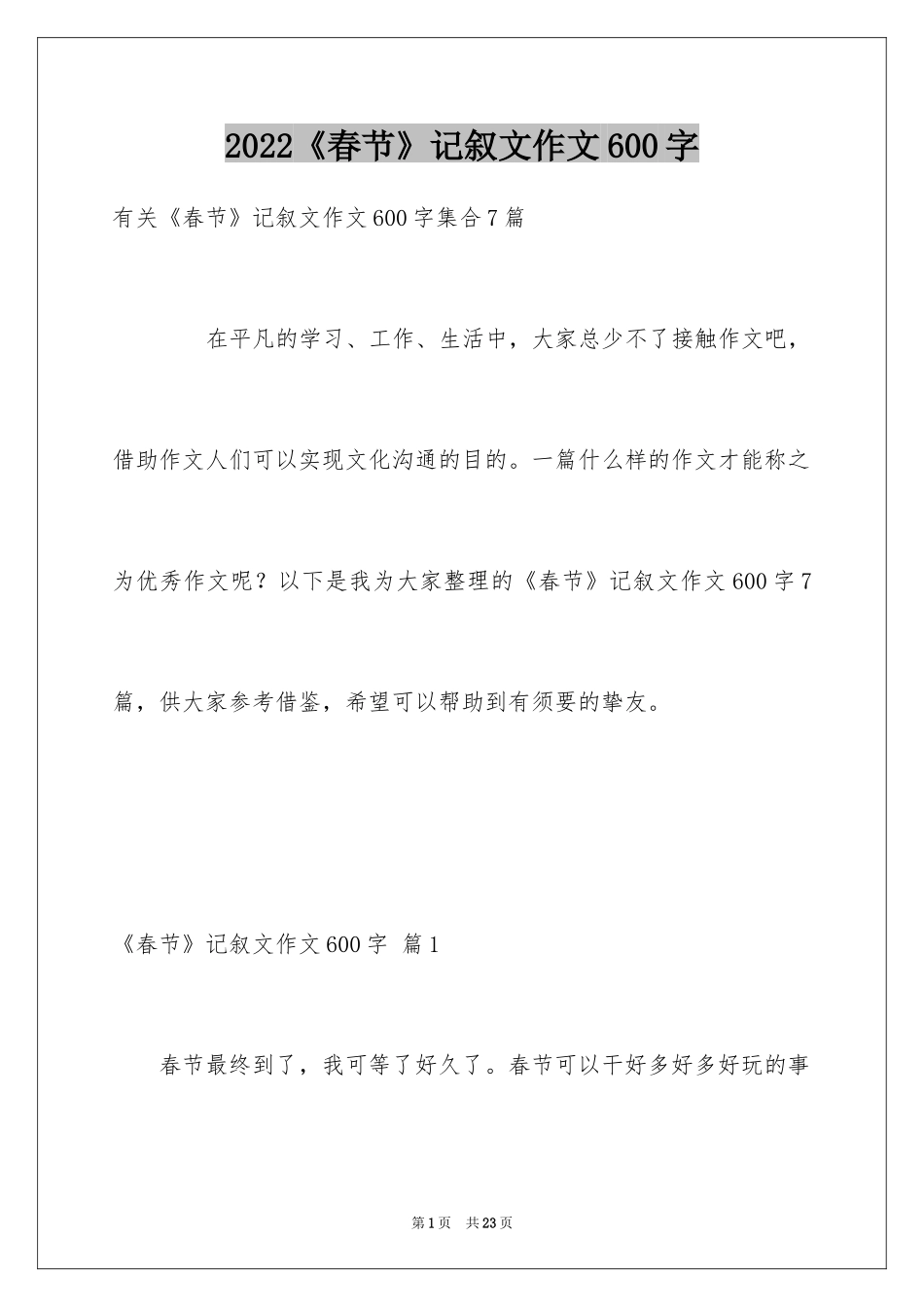 2022《春节》记叙文作文600字

有关《春节》记叙文作文600字集合7篇

在平凡的学习、工作、生活中，大家总少不了接触作文吧，借助作文人们可以实现文化沟通的目的。一篇什么样的作文才能称之为优秀作文呢？以下是我为大家整理的《春节》记叙文作文600字7篇，供大家参考借鉴，希望可以帮助到有须要的挚友。

《春节》记叙文作文600字 篇1

春节最终到了，我可等了好久了。春节可以干好多好多好玩的事

第1页 共23页